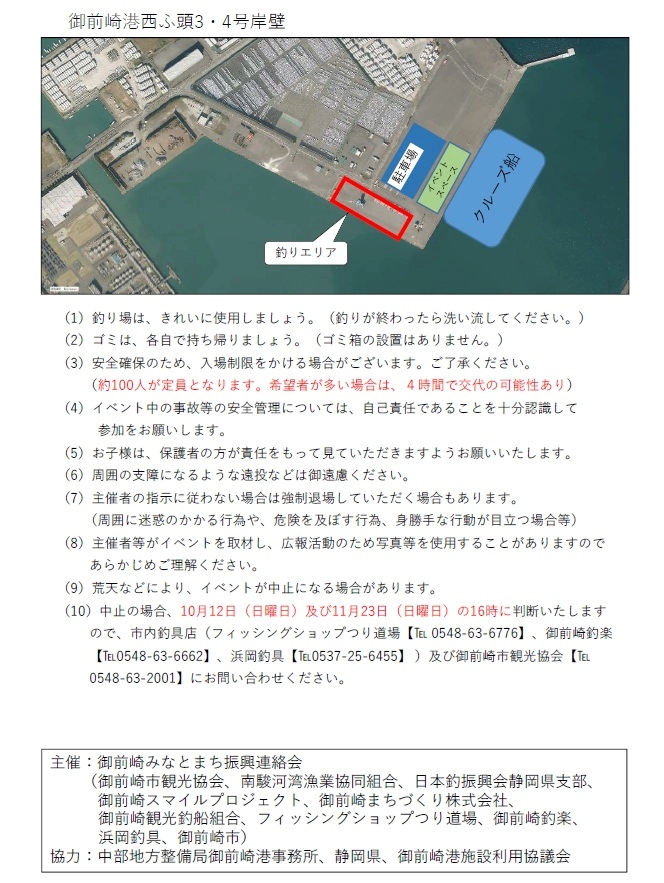 御前崎港西ふ頭3・4号岸壁

駐車場

イベントスペース

クルーズ船

釣りエリア

(1) 釣り場は、きれいに使用しましょう。（釣りが終わったら洗い流してください。）
(2) ゴミは、各自で持ち帰りましょう。（ゴミ箱の設置はありません。）
(3) 安全確保のため、入場制限をかける場合がございます。ご了承ください。
(約100人が定員となります。希望者が多い場合は、４時間で交代の可能性あり)
(4) イベント中の事故等の安全管理については、自己責任であることを十分認識して参加をお願いします。
(5) お子様は、保護者の方が責任をもって見ていただきますようお願いいたします。
(6) 周囲の支障になるような遠投などは御遠慮ください。
(7) 主催者の指示に従わない場合は強制退場していただく場合もあります。
(周囲に迷惑のかかる行為や、危険を及ぼす行為、身勝手な行動が目立つ場合等)
(8) 主催者等がイベントを取材し、広報活動のため写真等を使用することがありますのであらかじめご理解ください。
(9) 荒天などにより、イベントが中止になる場合があります。
(10) 中止の場合、10月12日（日曜日）及び11月23日（日曜日）の16時に判断いたしますので、市内釣具店（フィッシングショップつり道場【TEL 0548-63-6776】、御前崎釣楽【TEL0548-63-6662】、浜岡釣具【TEL0537-25-6455】）及び御前崎市観光協会【TEL 0548-63-2001】にお問い合わせください。

主催：御前崎みなとまち振興連絡会
（御前崎市観光協会、南駿河湾漁業協同組合、日本釣振興会静岡県支部、御前崎スマイルプロジェクト、御前崎まちづくり株式会社、御前崎観光釣船組合、フィッシングショップつり道場、御前崎釣楽、浜岡釣具、御前崎市）
協力：中部地方整備局御前崎港事務所、静岡県、御前崎港施設利用協議会